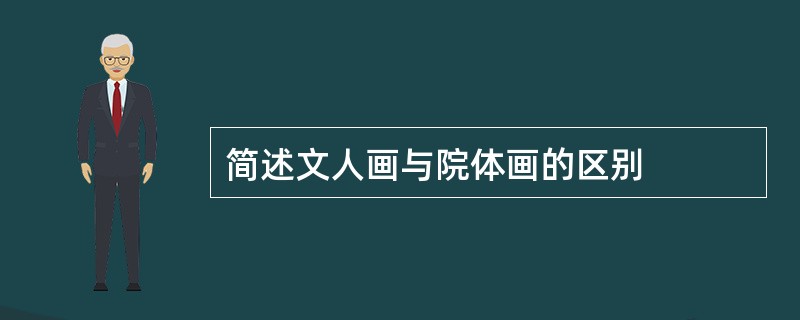 简述文人画与院体画的区别